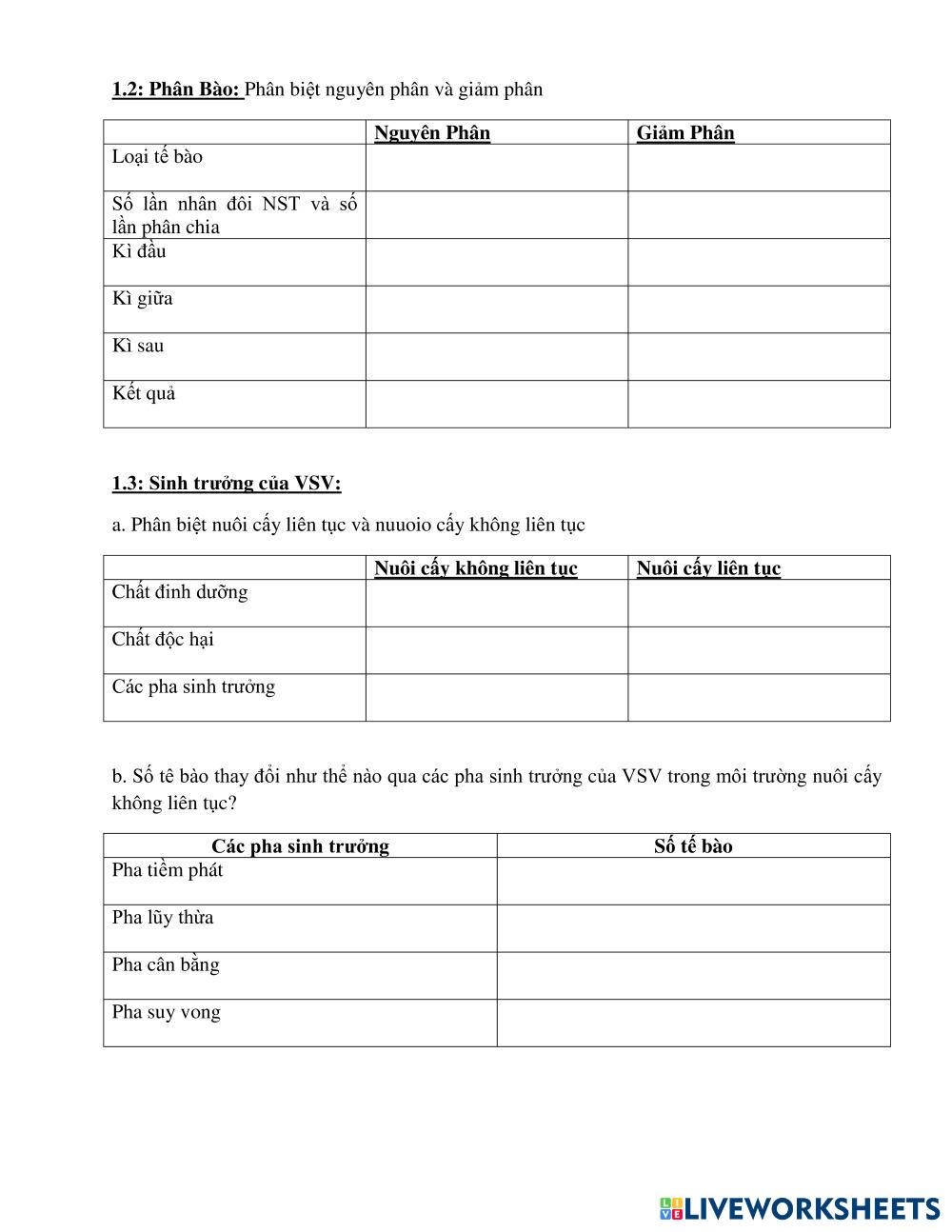 1.2: Phân Bào: Phân biệt nguyên phân và giảm phân

| | Nguyên Phân | Giảm Phân |
|---|---|---|
| Loại tế bào | | |
| Số lần nhân đôi NST và số lần phân chia | | |
| Kì đầu | | |
| Kì giữa | | |
| Kì sau | | |
| Kết quả | | |

1.3: Sinh trưởng của VSV:

a. Phân biệt nuôi cấy liên tục và nuuoio cấy không liên tục

| | Nuôi cấy không liên tục | Nuôi cấy liên tục |
|---|---|---|
| Chất đinh dưỡng | | |
| Chất độc hại | | |
| Các pha sinh trưởng | | |

b. Số tê bào thay đổi như thế nào qua các pha sinh trưởng của VSV trong môi trường nuôi cấy không liên tục?

| Các pha sinh trưởng | Số tế bào |
|---|---|
| Pha tiềm phát | |
| Pha lũy thừa | |
| Pha cân bằng | |
| Pha suy vong | |

LIVEWORKSHEETS